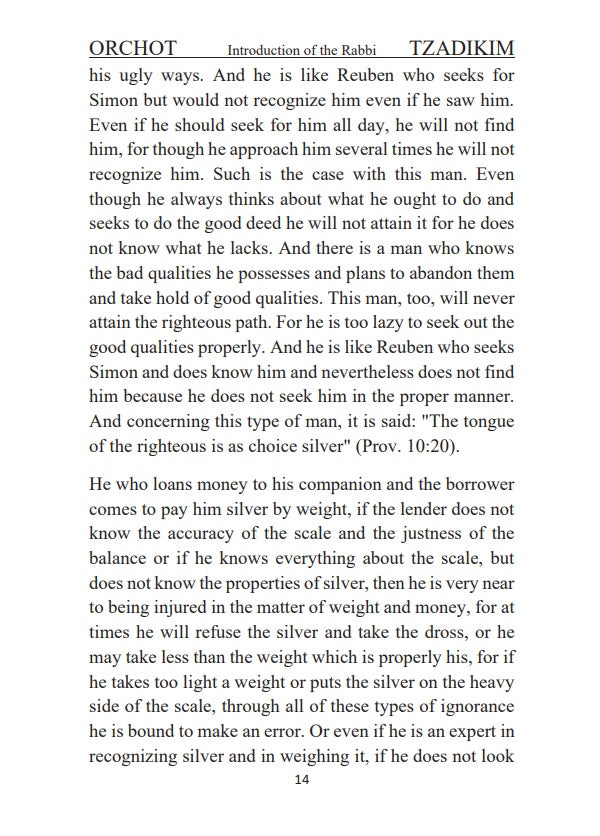 ORCHOT Introduction of the Rabbi TZADIKIM

his ugly ways. And he is like Reuben who seeks for Simon but would not recognize him even if he saw him. Even if he should seek for him all day, he will not find him, for though he approach him several times he will not recognize him. Such is the case with this man. Even though he always thinks about what he ought to do and seeks to do the good deed he will not attain it for he does not know what he lacks. And there is a man who knows the bad qualities he possesses and plans to abandon them and take hold of good qualities. This man, too, will never attain the righteous path. For he is too lazy to seek out the good qualities properly. And he is like Reuben who seeks Simon and does know him and nevertheless does not find him because he does not seek him in the proper manner. And concerning this type of man, it is said: "The tongue of the righteous is as choice silver" (Prov. 10:20).

He who loans money to his companion and the borrower comes to pay him silver by weight, if the lender does not know the accuracy of the scale and the justness of the balance or if he knows everything about the scale, but does not know the properties of silver, then he is very near to being injured in the matter of weight and money, for at times he will refuse the silver and take the dross, or he may take less than the weight which is properly his, for if he takes too light a weight or puts the silver on the heavy side of the scale, through all of these types of ignorance he is bound to make an error. Or even if he is an expert in recognizing silver and in weighing it, if he does not look

14